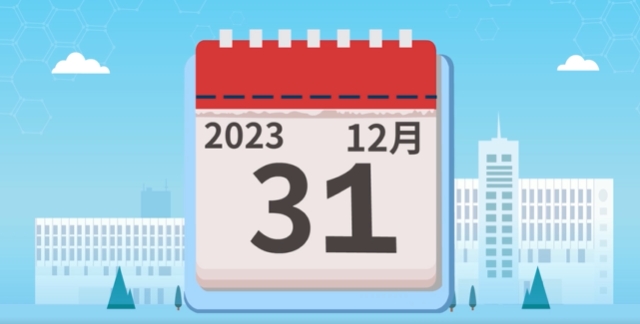 2023 12月
31